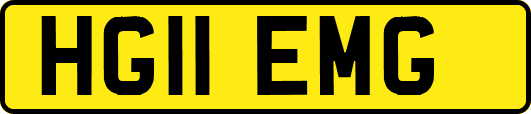 HG11 EMG